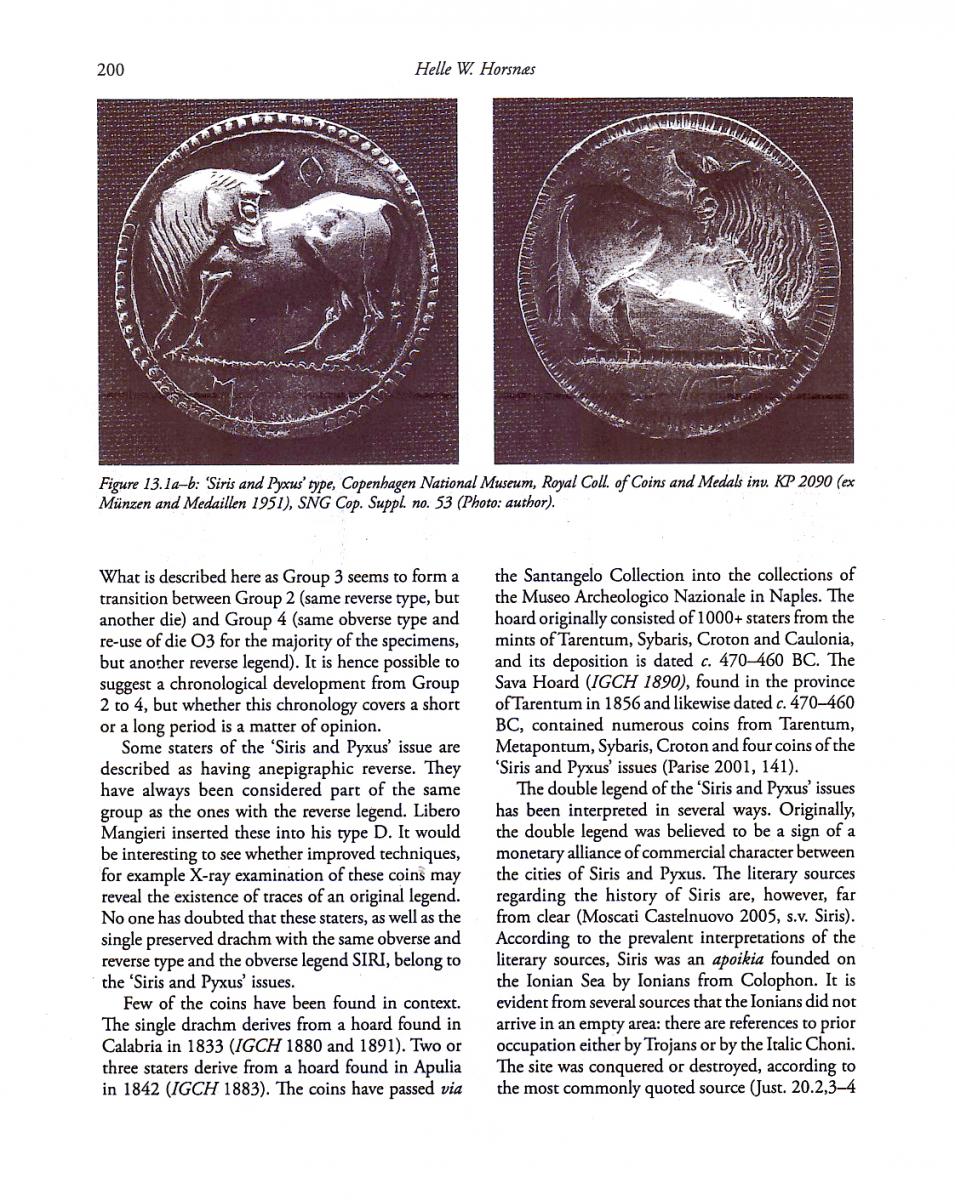 200 Helle W. Horsnæs

Figure 13.1a–b: 'Siris and Pyxus' type, Copenhagen National Museum, Royal Coll. of Coins and Medals inv. KP 2090 (ex Münzen and Medaillen 1951), SNG Cop. Suppl. no. 53 (Photo: author).

What is described here as Group 3 seems to form a transition between Group 2 (same reverse type, but another die) and Group 4 (same obverse type and re-use of die O3 for the majority of the specimens, but another reverse legend). It is hence possible to suggest a chronological development from Group 2 to 4, but whether this chronology covers a short or a long period is a matter of opinion.

Some staters of the 'Siris and Pyxus' issue are described as having anepigraphic reverse. They have always been considered part of the same group as the ones with the reverse legend. Libero Mangieri inserted these into his type D. It would be interesting to see whether improved techniques, for example X-ray examination of these coins may reveal the existence of traces of an original legend. No one has doubted that these staters, as well as the single preserved drachm with the same obverse and reverse type and the obverse legend SIRI, belong to the 'Siris and Pyxus' issues.

Few of the coins have been found in context. The single drachm derives from a hoard found in Calabria in 1833 (IGCH 1880 and 1891). Two or three staters derive from a hoard found in Apulia in 1842 (IGCH 1883). The coins have passed via the Santangelo Collection into the collections of the Museo Archeologico Nazionale in Naples. The hoard originally consisted of 1000+ staters from the mints of Tarentum, Sybaris, Croton and Caulonia, and its deposition is dated c. 470–460 BC. The Sava Hoard (IGCH 1890), found in the province of Tarentum in 1856 and likewise dated c. 470–460 BC, contained numerous coins from Tarentum, Metapontum, Sybaris, Croton and four coins of the 'Siris and Pyxus' issues (Parise 2001, 141).

The double legend of the 'Siris and Pyxus' issues has been interpreted in several ways. Originally, the double legend was believed to be a sign of a monetary alliance of commercial character between the cities of Siris and Pyxus. The literary sources regarding the history of Siris are, however, far from clear (Moscati Castelnuovo 2005, s.v. Siris). According to the prevalent interpretations of the literary sources, Siris was an apoikia founded on the Ionian Sea by Ionians from Colophon. It is evident from several sources that the Ionians did not arrive in an empty area: there are references to prior occupation either by Trojans or by the Italic Choni. The site was conquered or destroyed, according to the most commonly quoted source (Just. 20.2,3–4